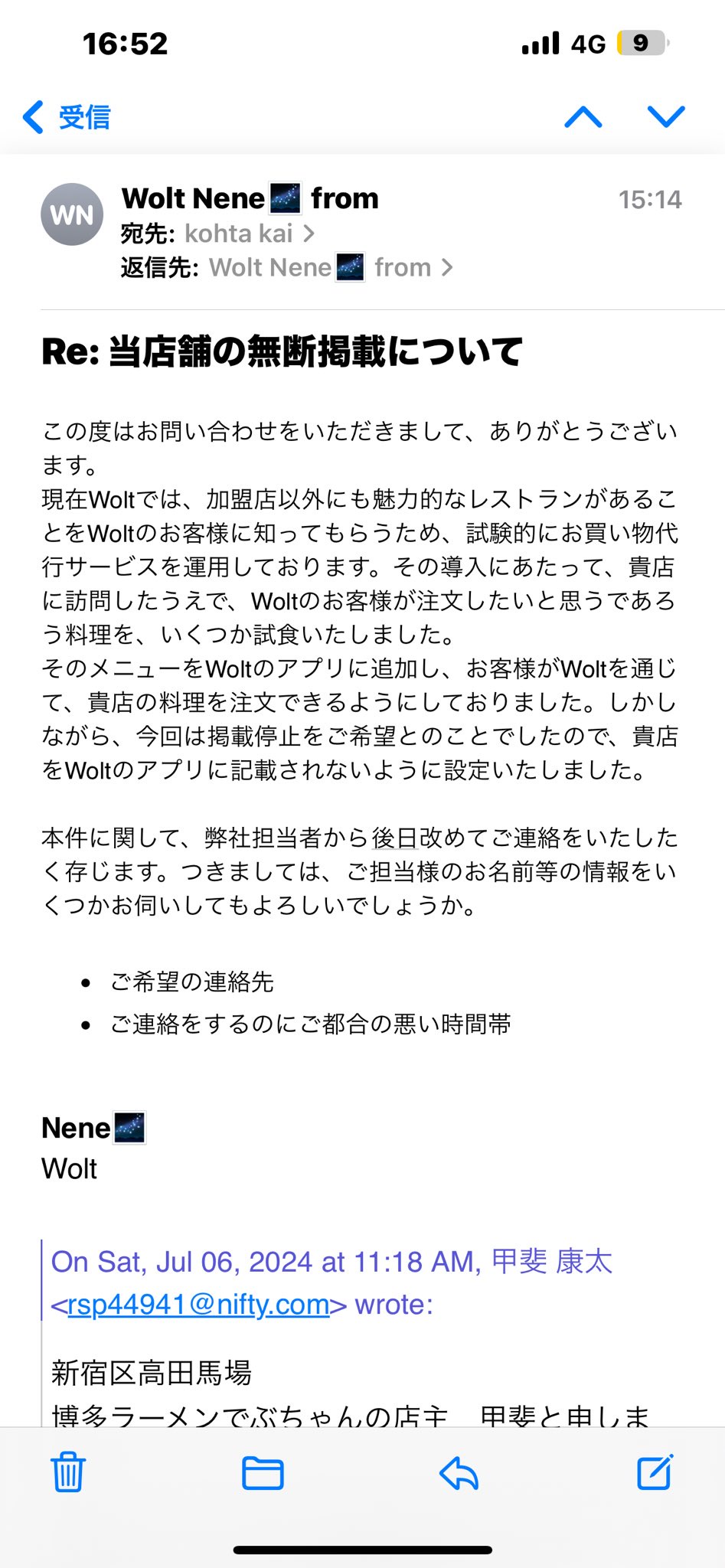 16:52
4G 9

受信

WN
Wolt Nene from
15:14
宛先: kohta kai
返信先: Wolt Nene from

Re: 当店舗の無断掲載について

この度はお問い合わせをいただきまして、ありがとうございます。
現在Woltでは、加盟店以外にも魅力的なレストランがあることをWoltのお客様に知ってもらうため、試験的にお買い物代行サービスを運用しております。その導入にあたって、貴店に訪問したうえで、Woltのお客様が注文したいと思うであろう料理を、いくつか試食いたしました。
そのメニューをWoltのアプリに追加し、お客様がWoltを通じて、貴店の料理を注文できるようにしておりました。しかしながら、今回は掲載停止をご希望とのことでしたので、貴店をWoltのアプリに記載されないように設定いたしました。

本件に関して、弊社担当者から後日改めてご連絡をいたしたく存じます。つきましては、ご担当様のお名前等の情報をいくつかお伺いしてもよろしいでしょうか。

• ご希望の連絡先
• ご連絡をするのにご都合の悪い時間帯

Nene
Wolt

On Sat, Jul 06, 2024 at 11:18 AM, 甲斐 康太 <rsp44941@nifty.com> wrote:

新宿区高田馬場
博多ラーメンでぶちゃんの店主　甲斐と申しま